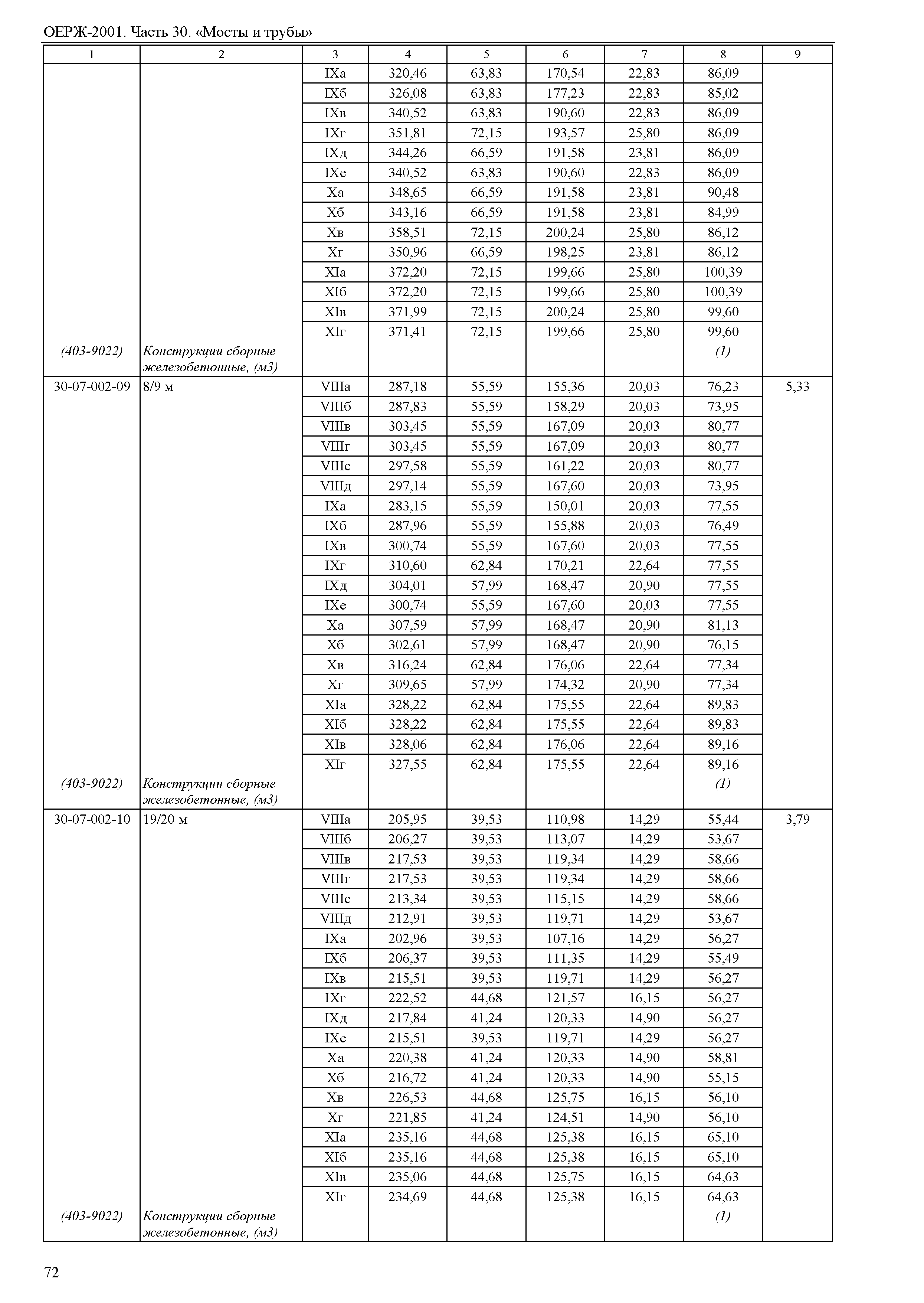 ОЕРЖ-2001. Часть 30. «Мосты и трубы»

| 1 | 2 | 3 | 4 | 5 | 6 | 7 | 8 | 9 |
|---|---|---|---|---|---|---|---|---|
| | | IXа | 320,46 | 63,83 | 170,54 | 22,83 | 86,09 | |
| | | IXб | 326,08 | 63,83 | 177,23 | 22,83 | 85,02 | |
| | | IXв | 340,52 | 63,83 | 190,60 | 22,83 | 86,09 | |
| | | IXг | 351,81 | 72,15 | 193,57 | 25,80 | 86,09 | |
| | | IXд | 344,26 | 66,59 | 191,58 | 23,81 | 86,09 | |
| | | IXе | 340,52 | 63,83 | 190,60 | 22,83 | 86,09 | |
| | | Xа | 348,65 | 66,59 | 191,58 | 23,81 | 90,48 | |
| | | Xб | 343,16 | 66,59 | 191,58 | 23,81 | 84,99 | |
| | | Xв | 358,51 | 72,15 | 200,24 | 25,80 | 86,12 | |
| | | Xг | 350,96 | 66,59 | 198,25 | 23,81 | 86,12 | |
| | | XIа | 372,20 | 72,15 | 199,66 | 25,80 | 100,39 | |
| | | XIб | 372,20 | 72,15 | 199,66 | 25,80 | 100,39 | |
| | | XIв | 371,99 | 72,15 | 200,24 | 25,80 | 99,60 | |
| | | XIг | 371,41 | 72,15 | 199,66 | 25,80 | 99,60 | |
| (403-9022) | Конструкции сборные железобетонные, (м3) | | | | | | (1) | |
| 30-07-002-09 | 8/9 м | VIIIа | 287,18 | 55,59 | 155,36 | 20,03 | 76,23 | 5,33 |
| | | VIIIб | 287,83 | 55,59 | 158,29 | 20,03 | 73,95 | |
| | | VIIIв | 303,45 | 55,59 | 167,09 | 20,03 | 80,77 | |
| | | VIIIг | 303,45 | 55,59 | 167,09 | 20,03 | 80,77 | |
| | | VIIIе | 297,58 | 55,59 | 161,22 | 20,03 | 80,77 | |
| | | VIIIд | 297,14 | 55,59 | 167,60 | 20,03 | 73,95 | |
| | | IXа | 283,15 | 55,59 | 150,01 | 20,03 | 77,55 | |
| | | IXб | 287,96 | 55,59 | 155,88 | 20,03 | 76,49 | |
| | | IXв | 300,74 | 55,59 | 167,60 | 20,03 | 77,55 | |
| | | IXг | 310,60 | 62,84 | 170,21 | 22,64 | 77,55 | |
| | | IXд | 304,01 | 57,99 | 168,47 | 20,90 | 77,55 | |
| | | IXе | 300,74 | 55,59 | 167,60 | 20,03 | 77,55 | |
| | | Xа | 307,59 | 57,99 | 168,47 | 20,90 | 81,13 | |
| | | Xб | 302,61 | 57,99 | 168,47 | 20,90 | 76,15 | |
| | | Xв | 316,24 | 62,84 | 176,06 | 22,64 | 77,34 | |
| | | Xг | 309,65 | 57,99 | 174,32 | 20,90 | 77,34 | |
| | | XIа | 328,22 | 62,84 | 175,55 | 22,64 | 89,83 | |
| | | XIб | 328,22 | 62,84 | 175,55 | 22,64 | 89,83 | |
| | | XIв | 328,06 | 62,84 | 176,06 | 22,64 | 89,16 | |
| | | XIг | 327,55 | 62,84 | 175,55 | 22,64 | 89,16 | |
| (403-9022) | Конструкции сборные железобетонные, (м3) | | | | | | (1) | |
| 30-07-002-10 | 19/20 м | VIIIа | 205,95 | 39,53 | 110,98 | 14,29 | 55,44 | 3,79 |
| | | VIIIб | 206,27 | 39,53 | 113,07 | 14,29 | 53,67 | |
| | | VIIIв | 217,53 | 39,53 | 119,34 | 14,29 | 58,66 | |
| | | VIIIг | 217,53 | 39,53 | 119,34 | 14,29 | 58,66 | |
| | | VIIIе | 213,34 | 39,53 | 115,15 | 14,29 | 58,66 | |
| | | VIIIд | 212,91 | 39,53 | 119,71 | 14,29 | 53,67 | |
| | | IXа | 202,96 | 39,53 | 107,16 | 14,29 | 56,27 | |
| | | IXб | 206,37 | 39,53 | 111,35 | 14,29 | 55,49 | |
| | | IXв | 215,51 | 39,53 | 119,71 | 14,29 | 56,27 | |
| | | IXг | 222,52 | 44,68 | 121,57 | 16,15 | 56,27 | |
| | | IXд | 217,84 | 41,24 | 120,33 | 14,90 | 56,27 | |
| | | IXе | 215,51 | 39,53 | 119,71 | 14,29 | 56,27 | |
| | | Xа | 220,38 | 41,24 | 120,33 | 14,90 | 58,81 | |
| | | Xб | 216,72 | 41,24 | 120,33 | 14,90 | 55,15 | |
| | | Xв | 226,53 | 44,68 | 125,75 | 16,15 | 56,10 | |
| | | Xг | 221,85 | 41,24 | 124,51 | 14,90 | 56,10 | |
| | | XIа | 235,16 | 44,68 | 125,38 | 16,15 | 65,10 | |
| | | XIб | 235,16 | 44,68 | 125,38 | 16,15 | 65,10 | |
| | | XIв | 235,06 | 44,68 | 125,75 | 16,15 | 64,63 | |
| | | XIг | 234,69 | 44,68 | 125,38 | 16,15 | 64,63 | |
| (403-9022) | Конструкции сборные железобетонные, (м3) | | | | | | (1) | |

72